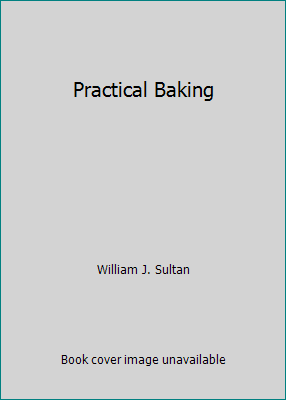 Practical Baking

William J. Sultan

Book cover image unavailable